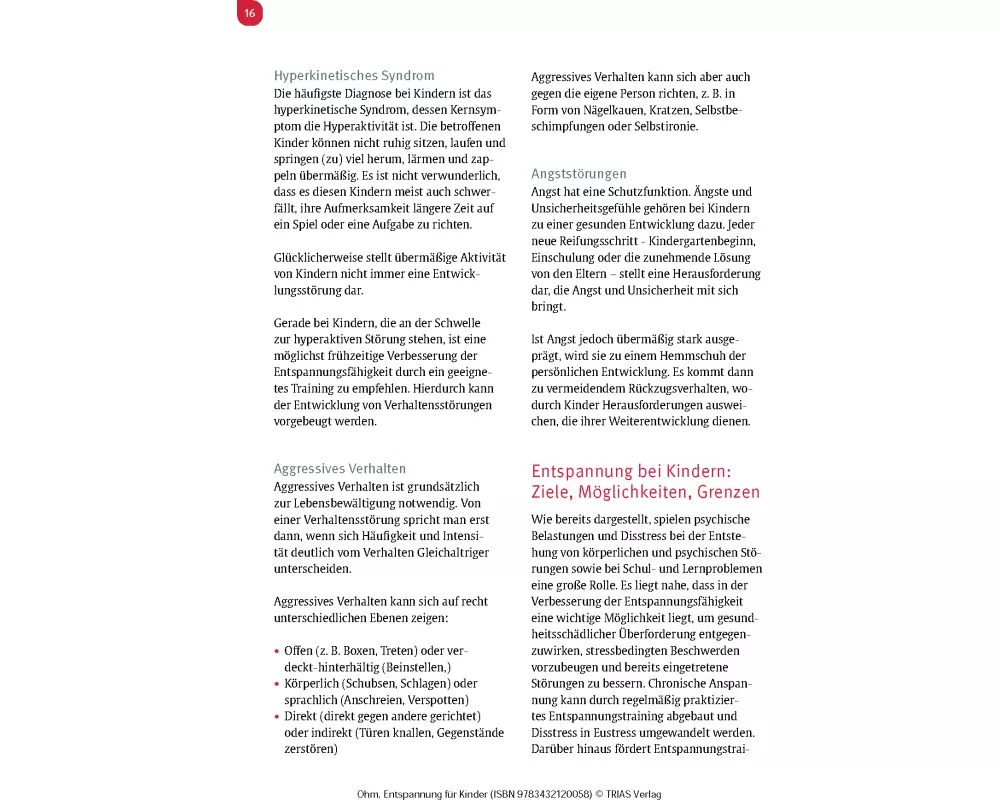 16

Hyperkinetisches Syndrom
Die häufigste Diagnose bei Kindern ist das hyperkinetische Syndrom, dessen Kernsymptom die Hyperaktivität ist. Die betroffenen Kinder können nicht ruhig sitzen, laufen und springen (zu) viel herum, lärmen und zappeln übermäßig. Es ist nicht verwunderlich, dass es diesen Kindern meist auch schwerfällt, ihre Aufmerksamkeit längere Zeit auf ein Spiel oder eine Aufgabe zu richten.

Glücklicherweise stellt übermäßige Aktivität von Kindern nicht immer eine Entwicklungsstörung dar.

Gerade bei Kindern, die an der Schwelle zur hyperaktiven Störung stehen, ist eine möglichst frühzeitige Verbesserung der Entspannungsfähigkeit durch ein geeignetes Training zu empfehlen. Hierdurch kann der Entwicklung von Verhaltensstörungen vorgebeugt werden.

Aggressives Verhalten
Aggressives Verhalten ist grundsätzlich zur Lebensbewältigung notwendig. Von einer Verhaltensstörung spricht man erst dann, wenn sich Häufigkeit und Intensität deutlich vom Verhalten Gleichaltriger unterscheiden.

Aggressives Verhalten kann sich auf recht unterschiedlichen Ebenen zeigen:

• Offen (z. B. Boxen, Treten) oder verdeckt-hinterhältig (Beinstellen,)
• Körperlich (Schubsen, Schlagen) oder sprachlich (Anschreien, Verspotten)
• Direkt (direkt gegen andere gerichtet) oder indirekt (Türen knallen, Gegenstände zerstören)

Aggressives Verhalten kann sich aber auch gegen die eigene Person richten, z. B. in Form von Nägelkauen, Kratzen, Selbstbeschimpfungen oder Selbstironie.

Angststörungen
Angst hat eine Schutzfunktion. Ängste und Unsicherheitsgefühle gehören bei Kindern zu einer gesunden Entwicklung dazu. Jeder neue Reifungsschritt - Kindergartenbeginn, Einschulung oder die zunehmende Lösung von den Eltern – stellt eine Herausforderung dar, die Angst und Unsicherheit mit sich bringt.

Ist Angst jedoch übermäßig stark ausgeprägt, wird sie zu einem Hemmschuh der persönlichen Entwicklung. Es kommt dann zu vermeidendem Rückzugsverhalten, wodurch Kinder Herausforderungen ausweichen, die ihrer Weiterentwicklung dienen.

Entspannung bei Kindern: Ziele, Möglichkeiten, Grenzen

Wie bereits dargestellt, spielen psychische Belastungen und Disstress bei der Entstehung von körperlichen und psychischen Störungen sowie bei Schul- und Lernproblemen eine große Rolle. Es liegt nahe, dass in der Verbesserung der Entspannungsfähigkeit eine wichtige Möglichkeit liegt, um gesundheitsschädlicher Überforderung entgegenzuwirken, stressbedingten Beschwerden vorzubeugen und bereits eingetretene Störungen zu bessern. Chronische Anspannung kann durch regelmäßig praktiziertes Entspannungstraining abgebaut und Disstress in Eustress umgewandelt werden. Darüber hinaus fördert Entspannungstrai-

Ohm, Entspannung für Kinder (ISBN 9783432120058) © TRIAS Verlag